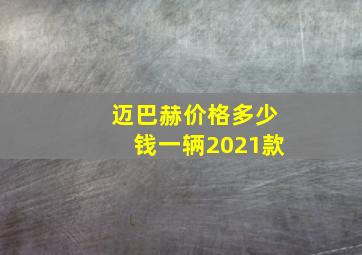 迈巴赫价格多少钱一辆2021款